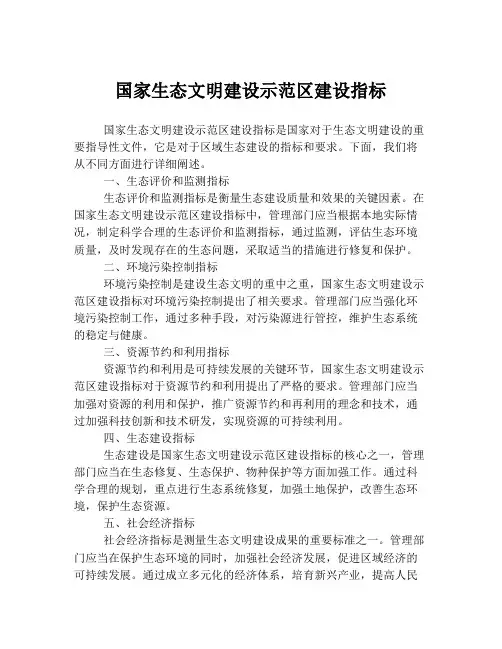 国家生态文明建设示范区建设指标

国家生态文明建设示范区建设指标是国家对于生态文明建设的重要指导性文件，它是对于区域生态建设的指标和要求。下面，我们将从不同方面进行详细阐述。

一、生态评价和监测指标

生态评价和监测指标是衡量生态建设质量和效果的关键因素。在国家生态文明建设示范区建设指标中，管理部门应当根据本地实际情况，制定科学合理的生态评价和监测指标，通过监测，评估生态环境质量，及时发现存在的生态问题，采取适当的措施进行修复和保护。

二、环境污染控制指标

环境污染控制是建设生态文明的重中之重，国家生态文明建设示范区建设指标对环境污染控制提出了相关要求。管理部门应当强化环境污染控制工作，通过多种手段，对污染源进行管控，维护生态系统的稳定与健康。

三、资源节约和利用指标

资源节约和利用是可持续发展的关键环节，国家生态文明建设示范区建设指标对于资源节约和利用提出了严格的要求。管理部门应当加强对资源的利用和保护，推广资源节约和再利用的理念和技术，通过加强科技创新和技术研发，实现资源的可持续利用。

四、生态建设指标

生态建设是国家生态文明建设示范区建设指标的核心之一，管理部门应当在生态修复、生态保护、物种保护等方面加强工作。通过科学合理的规划，重点进行生态系统修复，加强土地保护，改善生态环境，保护生态资源。

五、社会经济指标

社会经济指标是测量生态文明建设成果的重要标准之一。管理部门应当在保护生态环境的同时，加强社会经济发展，促进区域经济的可持续发展。通过成立多元化的经济体系，培育新兴产业，提高人民